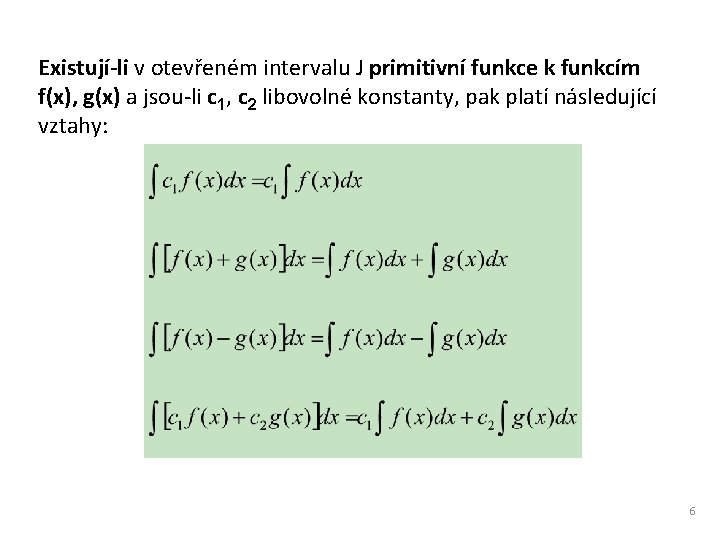 Existují-li v otevřeném intervalu J primitivní funkce k funkcím f(x), g(x) a jsou-li $c_1$, $c_2$ libovolné konstanty, pak platí následující vztahy:

$\int c_1 f(x)dx = c_1 \int f(x)dx$

$\int [f(x) + g(x)]dx = \int f(x)dx + \int g(x)dx$

$\int [f(x) - g(x)]dx = \int f(x)dx - \int g(x)dx$

$\int [c_1 f(x) + c_2 g(x)]dx = c_1 \int f(x)dx + c_2 \int g(x)dx$

6